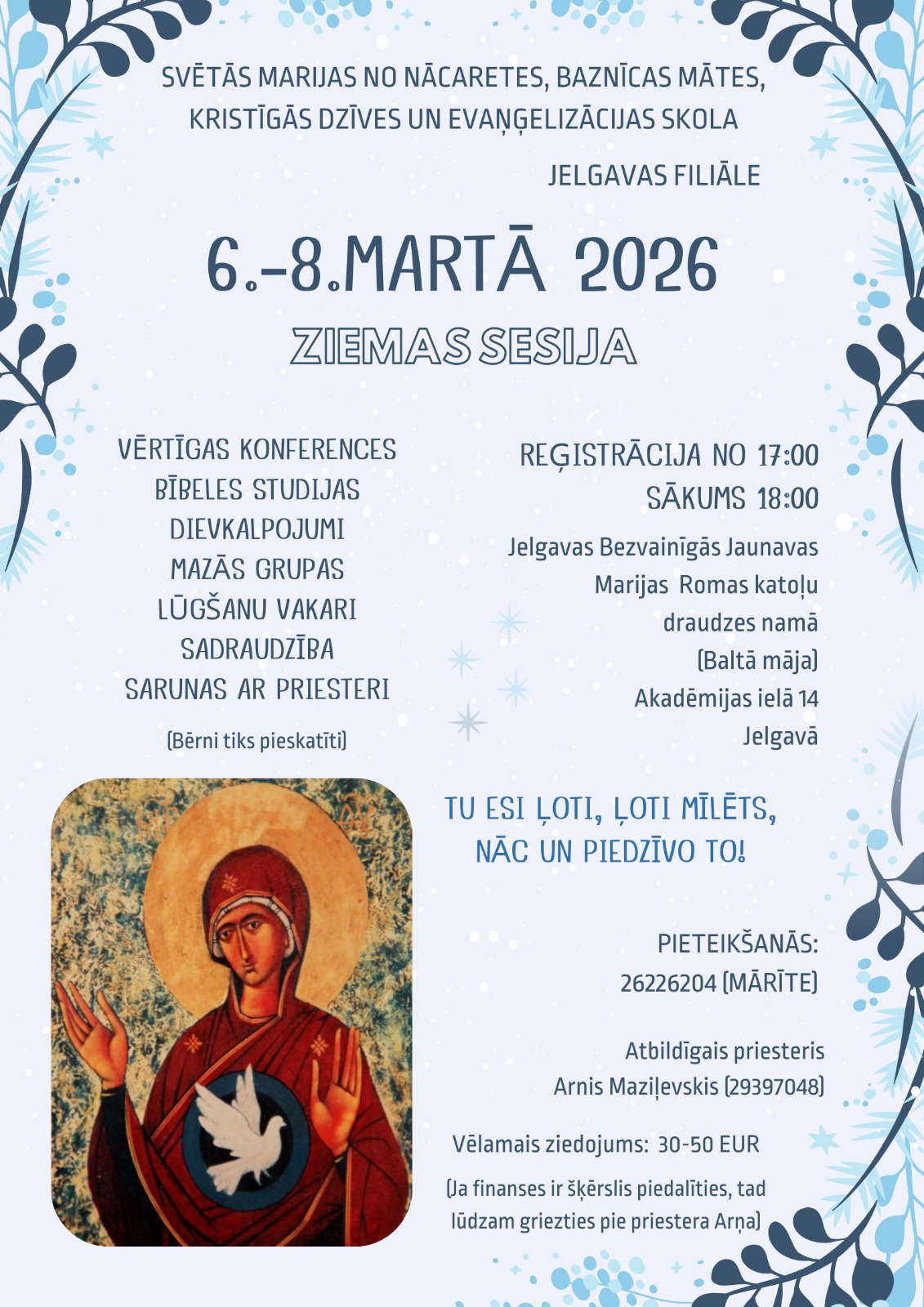 SVĒTĀS MARIJAS NO NĀCARETES, BAZNĪCAS MĀTES, KRISTĪGĀS DZĪVES UN EVAŅĢELIZĀCIJAS SKOLA

JELGAVAS FILIĀLE

6.-8.MARTĀ 2026

ZIEMAS SESIJA

VĒRTĪGAS KONFERENCES
BĪBELES STUDIJAS
DIEVKALPOJUMI
MAZĀS GRUPAS
LŪGŠANU VAKARI
SADRAUDZĪBA
SARUNAS AR PRIESTERI

(Bērni tiks pieskatīti)

REĢISTRĀCIJA NO 17:00
SĀKUMS 18:00

Jelgavas Bezvainīgās Jaunavas Marijas Romas katoļu draudzes namā (Baltā māja) Akadēmijas ielā 14 Jelgavā

TU ESI ĻOTI, ĻOTI MĪLĒTS, NĀC UN PIEDZĪVO TO!

PIETEIKŠANĀS:
26226204 (MĀRĪTE)

Atbildīgais priesteris
Arnis Maziļevskis (29397048)

Vēlamais ziedojums: 30-50 EUR

(Ja finanses ir šķērslis piedalīties, tad lūdzam griezties pie priestera Arņa)